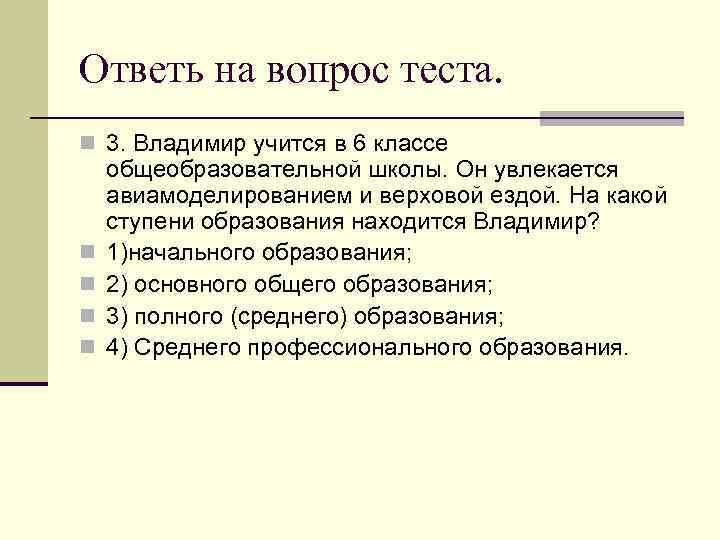 Ответь на вопрос теста.

3. Владимир учится в 6 классе общеобразовательной школы. Он увлекается авиамоделированием и верховой ездой. На какой ступени образования находится Владимир?

1)начального образования;

2) основного общего образования;

3) полного (среднего) образования;

4) Среднего профессионального образования.